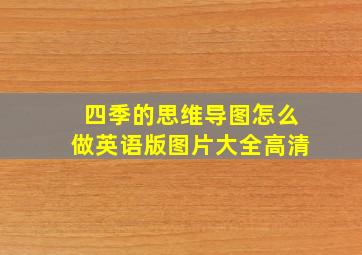 四季的思维导图怎么做英语版图片大全高清